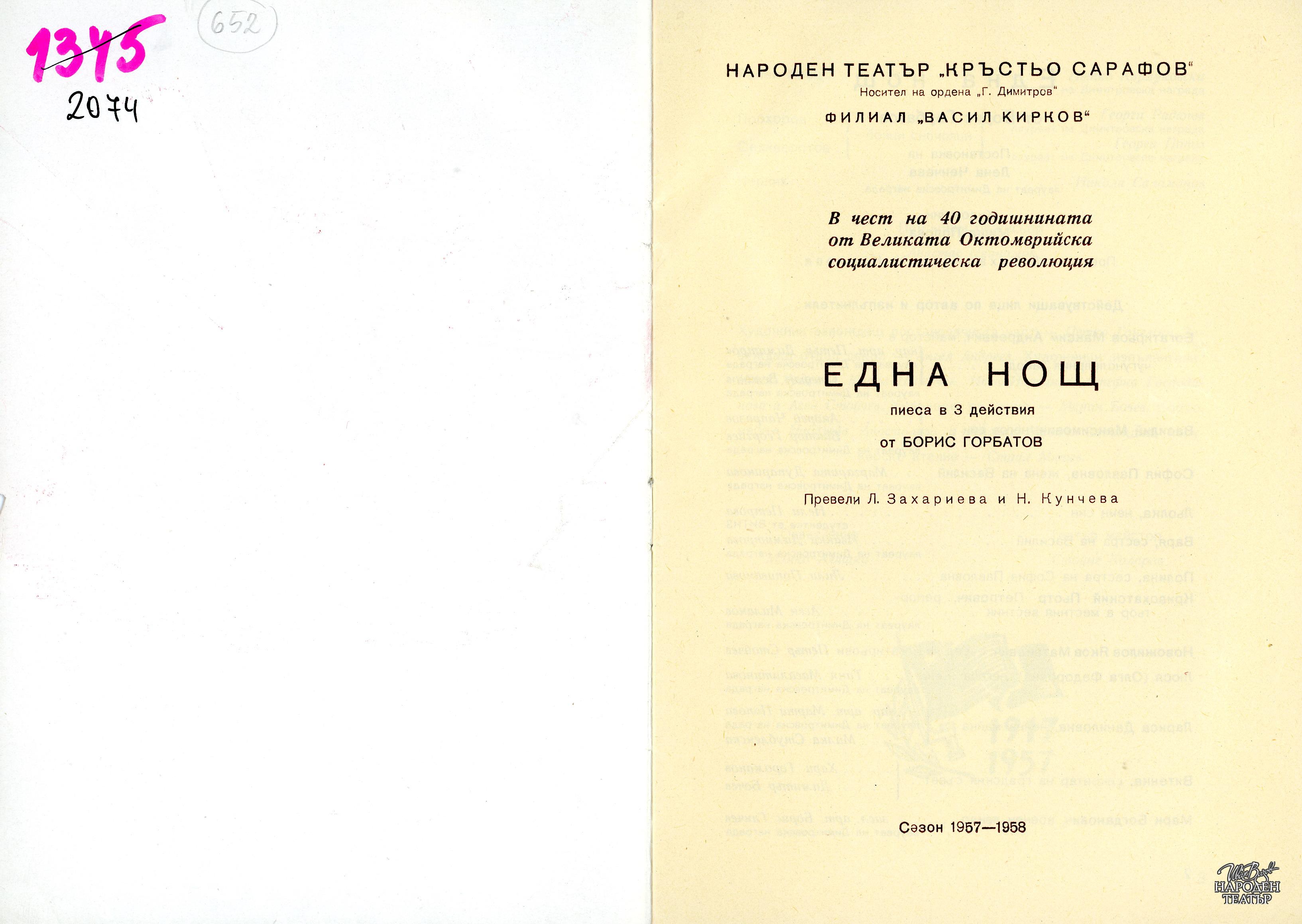 1345
652
2074

НАРОДЕН ТЕАТЪР „КРЪСТЬО САРАФОВ“
Носител на ордена „Г. Димитров“
ФИЛИАЛ „ВАСИЛ КИРКОВ“

В чест на 40 годишнината от Великата Октомврийска социалистическа революция

ЕДНА НОЩ
пиеса в 3 действия
от БОРИС ГОРБАТОВ

Превели Л. Захариева и Н. Кунчева

Сезон 1957—1958

НАРОДЕН ТЕАТЪР